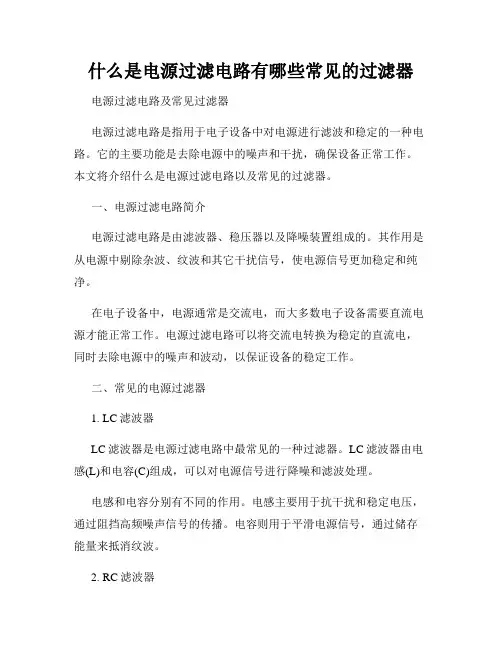 什么是电源过滤电路有哪些常见的过滤器

电源过滤电路及常见过滤器

电源过滤电路是指用于电子设备中对电源进行滤波和稳定的一种电路。它的主要功能是去除电源中的噪声和干扰，确保设备正常工作。本文将介绍什么是电源过滤电路以及常见的过滤器。

一、电源过滤电路简介

电源过滤电路是由滤波器、稳压器以及降噪装置组成的。其作用是从电源中剔除杂波、纹波和其它干扰信号，使电源信号更加稳定和纯净。

在电子设备中，电源通常是交流电，而大多数电子设备需要直流电源才能正常工作。电源过滤电路可以将交流电转换为稳定的直流电，同时去除电源中的噪声和波动，以保证设备的稳定工作。

二、常见的电源过滤器

1. LC 滤波器

LC 滤波器是电源过滤电路中最常见的一种过滤器。LC 滤波器由电感(L)和电容(C)组成，可以对电源信号进行降噪和滤波处理。

电感和电容分别有不同的作用。电感主要用于抗干扰和稳定电压，通过阻挡高频噪声信号的传播。电容则用于平滑电源信号，通过储存能量来抵消纹波。

2. RC 滤波器